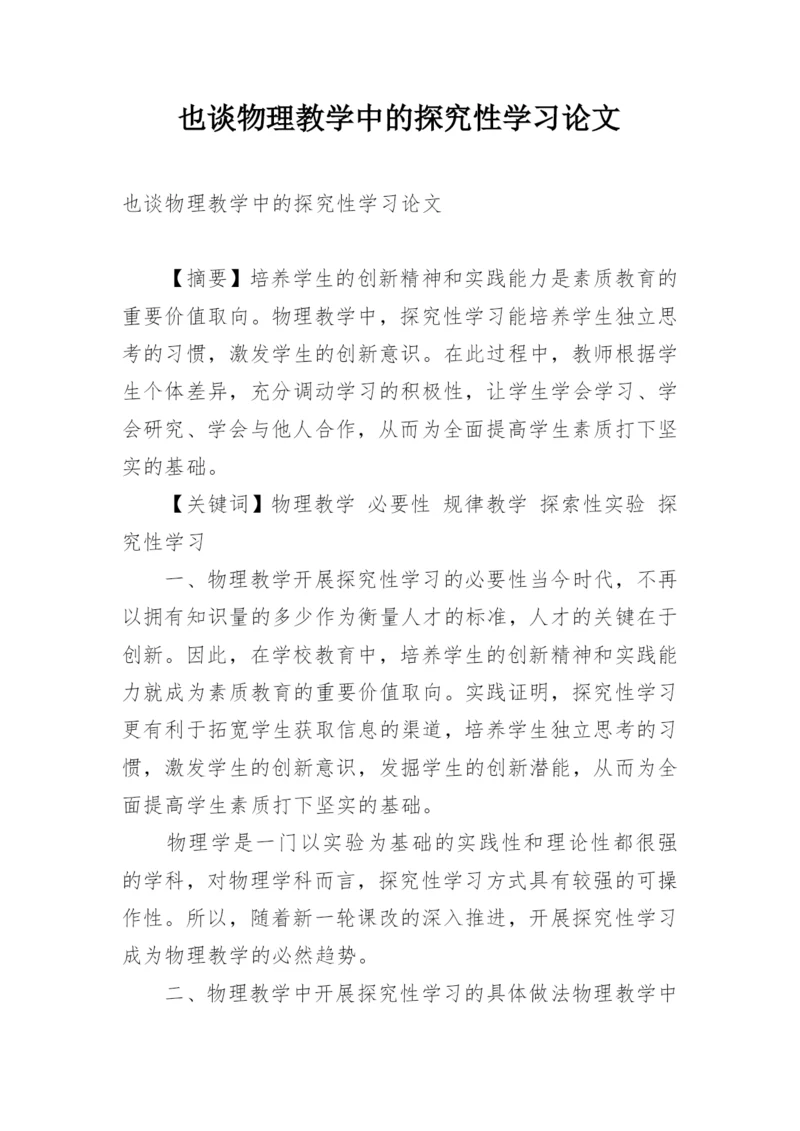 也谈物理教学中的探究性学习论文

也谈物理教学中的探究性学习论文

【摘要】培养学生的创新精神和实践能力是素质教育的重要价值取向。物理教学中，探究性学习能培养学生独立思考的习惯，激发学生的创新意识。在此过程中，教师根据学生个体差异，充分调动学习的积极性，让学生学会学习、学会研究、学会与他人合作，从而为全面提高学生素质打下坚实的基础。

【关键词】物理教学 必要性 规律教学 探索性实验 探究性学习

一、物理教学开展探究性学习的必要性当今时代，不再以拥有知识量的多少作为衡量人才的标准，人才的关键在于创新。因此，在学校教育中，培养学生的创新精神和实践能力就成为素质教育的重要价值取向。实践证明，探究性学习更有利于拓宽学生获取信息的渠道，培养学生独立思考的习惯，激发学生的创新意识，发掘学生的创新潜能，从而为全面提高学生素质打下坚实的基础。

物理学是一门以实验为基础的实践性和理论性都很强的学科，对物理学科而言，探究性学习方式具有较强的可操作性。所以，随着新一轮课改的深入推进，开展探究性学习成为物理教学的必然趋势。

二、物理教学中开展探究性学习的具体做法物理教学中